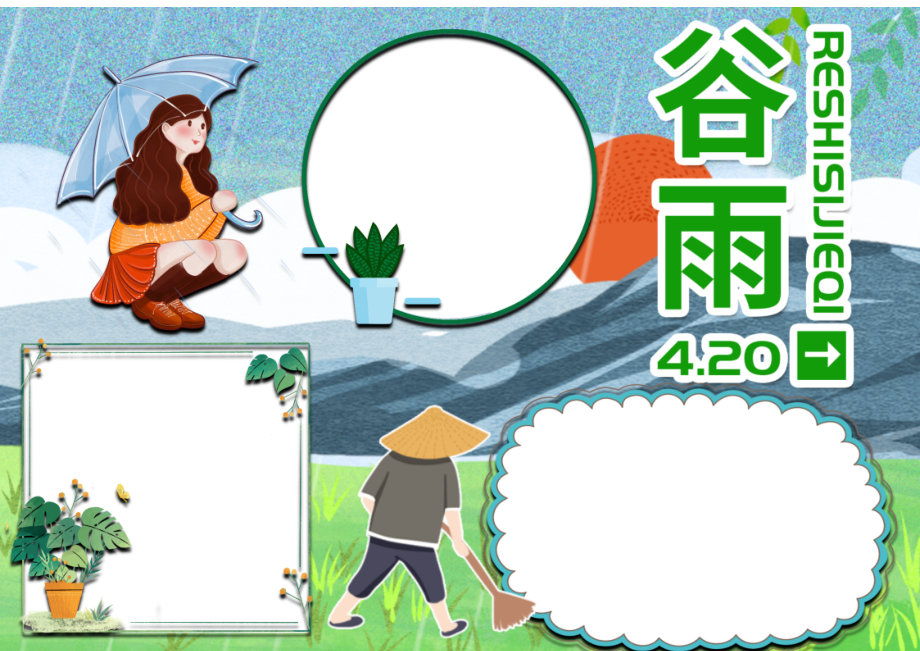 谷雨

RESHISIJIEQI

4.20 →